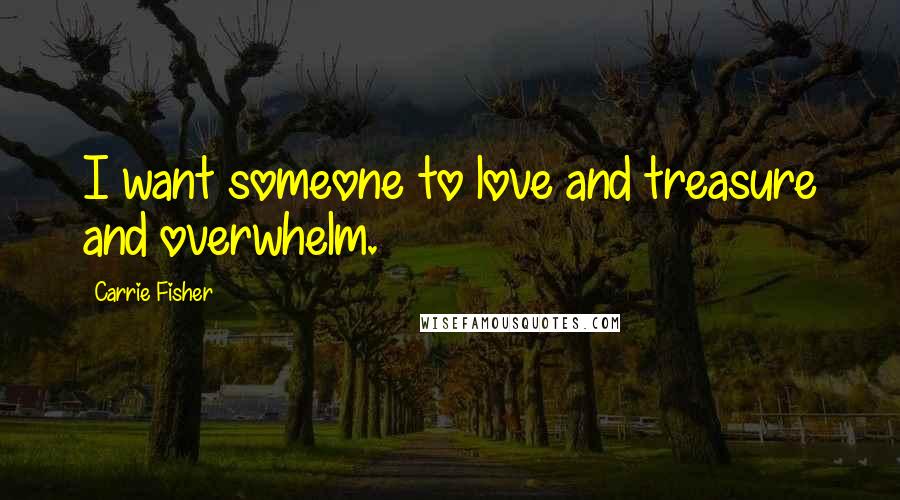 I want someone to love and treasure and overwhelm.

Carrie Fisher

WISEFAMOUSQUOTES.COM